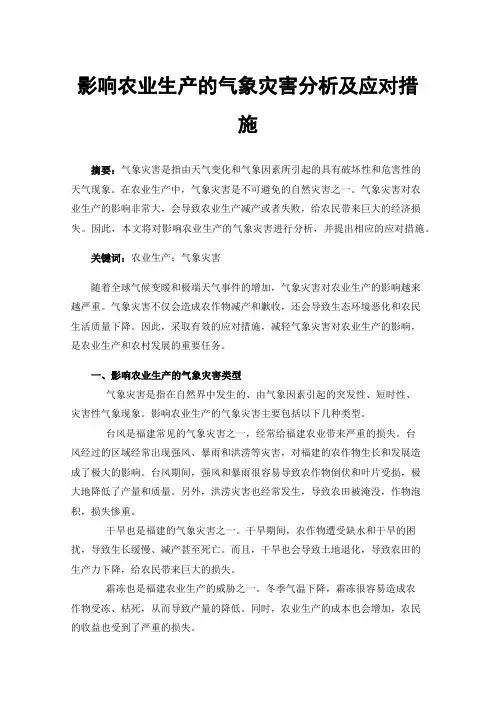 影响农业生产的气象灾害分析及应对措施

摘要：气象灾害是指由天气变化和气象因素所引起的具有破坏性和危害性的天气现象。在农业生产中，气象灾害是不可避免的自然灾害之一。气象灾害对农业生产的影响非常大，会导致农业生产减产或者失败，给农民带来巨大的经济损失。因此，本文将对影响农业生产的气象灾害进行分析，并提出相应的应对措施。

关键词：农业生产；气象灾害

随着全球气候变暖和极端天气事件的增加，气象灾害对农业生产的影响越来越严重。气象灾害不仅会造成农作物减产和歉收，还会导致生态环境恶化和农民生活质量下降。因此，采取有效的应对措施，减轻气象灾害对农业生产的影响，是农业生产和农村发展的重要任务。

一、影响农业生产的气象灾害类型

气象灾害是指在自然界中发生的、由气象因素引起的突发性、短时性、灾害性气象现象。影响农业生产的气象灾害主要包括以下几种类型。

台风是福建常见的气象灾害之一，经常给福建农业带来严重的损失。台风经过的区域经常出现强风、暴雨和洪涝等灾害，对福建的农作物生长和发展造成了极大的影响。台风期间，强风和暴雨很容易导致农作物倒伏和叶片受损，极大地降低了产量和质量。另外，洪涝灾害也经常发生，导致农田被淹没，作物泡积，损失惨重。

干旱也是福建的气象灾害之一。干旱期间，农作物遭受缺水和干旱的困扰，导致生长缓慢、减产甚至死亡。而且，干旱也会导致土地退化，导致农田的生产力下降，给农民带来巨大的损失。

霜冻也是福建农业生产的威胁之一。冬季气温下降，霜冻很容易造成农作物受冻、枯死，从而导致产量的降低。同时，农业生产的成本也会增加，农民的收益也受到了严重的损失。